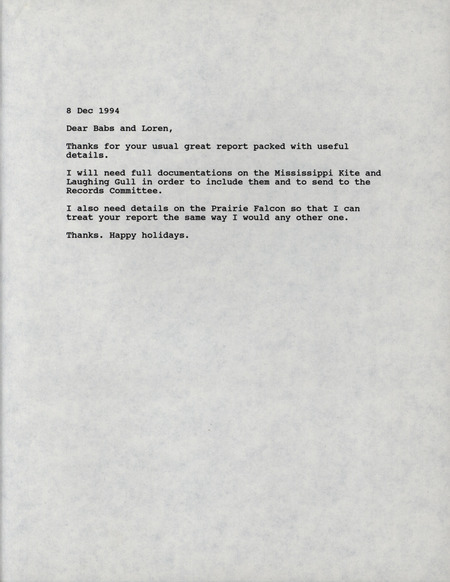 8 Dec 1994

Dear Babs and Loren,

Thanks for your usual great report packed with useful details.

I will need full documentations on the Mississippi Kite and Laughing Gull in order to include them and to send to the Records Committee.

I also need details on the Prairie Falcon so that I can treat your report the same way I would any other one.

Thanks. Happy holidays.